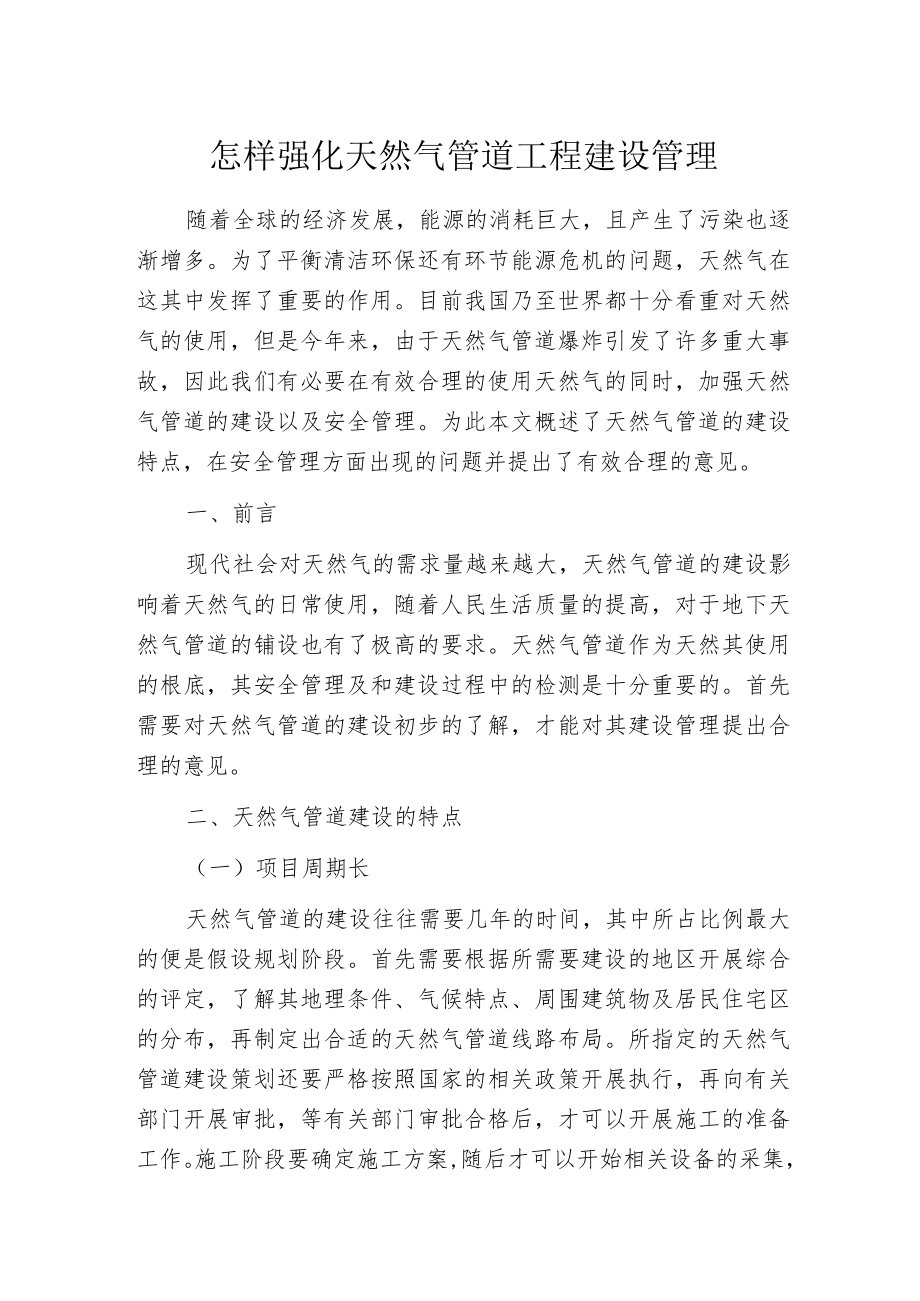 怎样强化天然气管道工程建设管理

随着全球的经济发展，能源的消耗巨大，且产生了污染也逐渐增多。为了平衡清洁环保还有环节能源危机的问题，天然气在这其中发挥了重要的作用。目前我国乃至世界都十分看重对天然气的使用，但是今年来，由于天然气管道爆炸引发了许多重大事故，因此我们有必要在有效合理的使用天然气的同时，加强天然气管道的建设以及安全管理。为此本文概述了天然气管道的建设特点，在安全管理方面出现的问题并提出了有效合理的意见。

一、前言

现代社会对天然气的需求量越来越大，天然气管道的建设影响着天然气的日常使用，随着人民生活质量的提高，对于地下天然气管道的铺设也有了极高的要求。天然气管道作为天然其使用的根底，其安全管理及和建设过程中的检测是十分重要的。首先需要对天然气管道的建设初步的了解，才能对其建设管理提出合理的意见。

二、天然气管道建设的特点

（一）项目周期长

天然气管道的建设往往需要几年的时间，其中所占比例最大的便是假设规划阶段。首先需要根据所需要建设的地区开展综合的评定，了解其地理条件、气候特点、周围建筑物及居民住宅区的分布，再制定出合适的天然气管道线路布局。所指定的天然气管道建设策划还要严格按照国家的相关政策开展执行，再向有关部门开展审批，等有关部门审批合格后，才可以开展施工的准备工作。施工阶段要确定施工方案，随后才可以开始相关设备的采集，